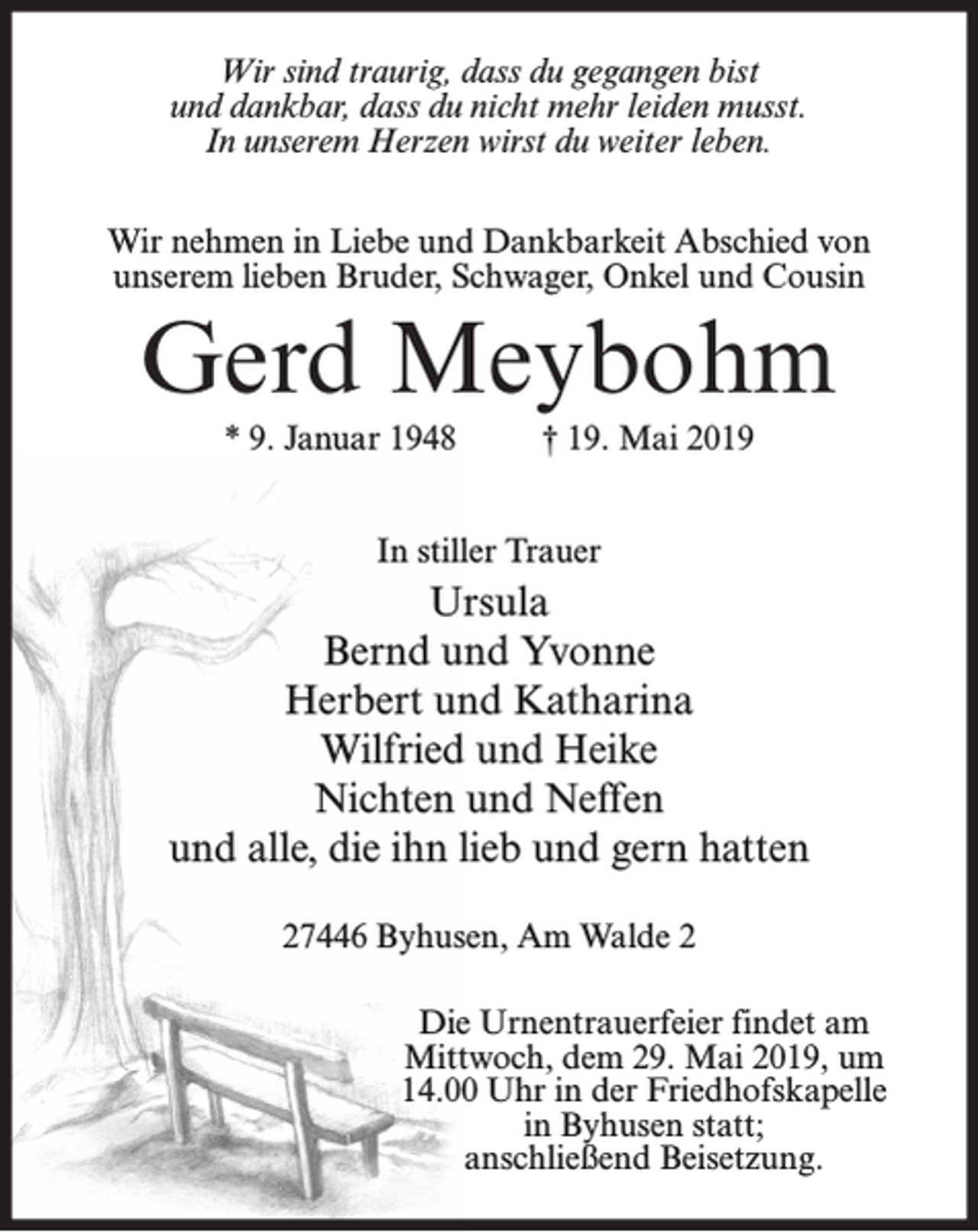 Wir sind traurig, dass du gegangen bist
und dankbar, dass du nicht mehr leiden musst.
In unserem Herzen wirst du weiter leben.

Wir nehmen in Liebe und Dankbarkeit Abschied von unserem lieben Bruder, Schwager, Onkel und Cousin

Gerd Meybohm

* 9. Januar 1948 † 19. Mai 2019

In stiller Trauer
Ursula
Bernd und Yvonne
Herbert und Katharina
Wilfried und Heike
Nichten und Neffen
und alle, die ihn lieb und gern hatten

27446 Byhusen, Am Walde 2

Die Urnentrauerfeier findet am Mittwoch, dem 29. Mai 2019, um 14.00 Uhr in der Friedhofskapelle in Byhusen statt; anschließend Beisetzung.